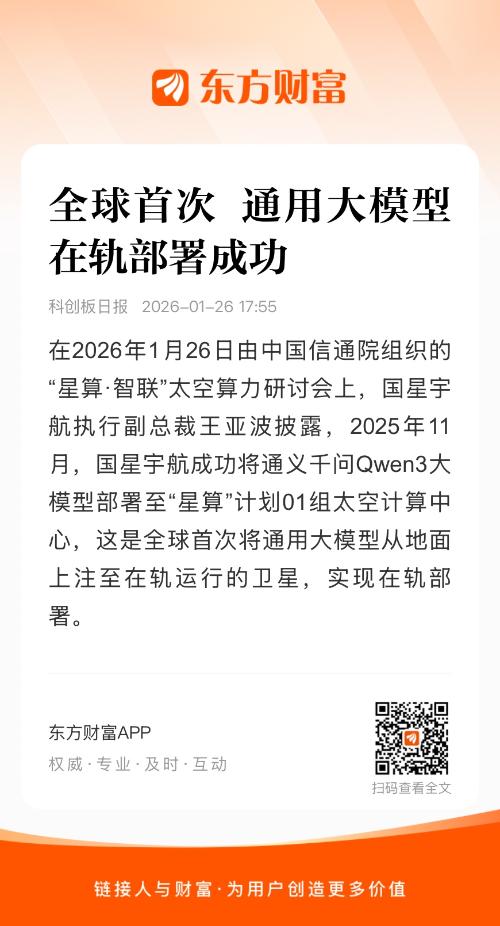 东方财富

全球首次 通用大模型在轨部署成功

科创板日报 2026-01-26 17:55

在2026年1月26日由中国信通院组织的“星算·智联”太空算力研讨会上，国星宇航执行副总裁王亚波披露，2025年11月，国星宇航成功将通义千问Qwen3大模型部署至“星算”计划01组太空计算中心，这是全球首次将通用大模型从地面上注至在轨运行的卫星，实现在轨部署。

东方财富APP
权威·专业·及时·互动

扫码查看全文

链接人与财富·为用户创造更多价值